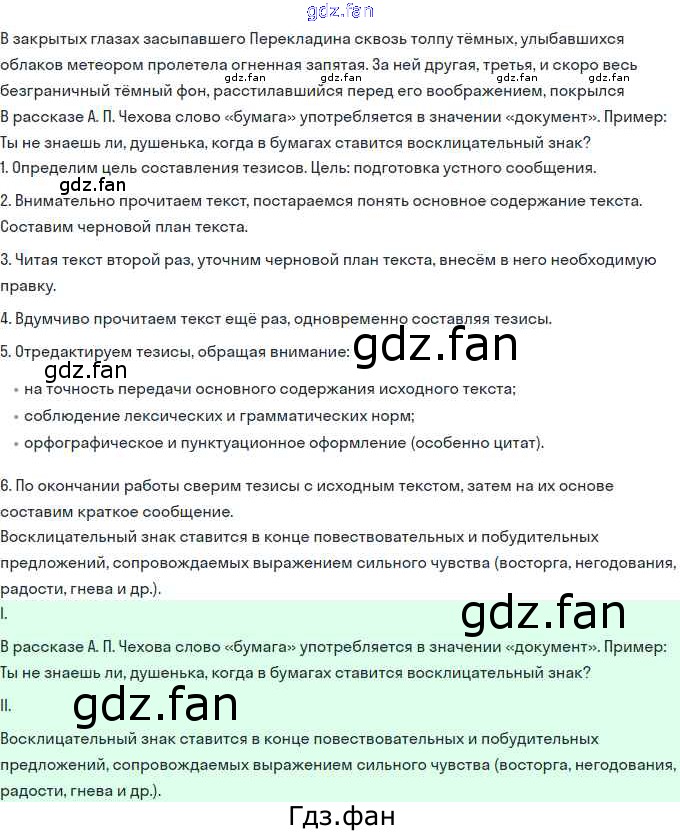 gdz.fan

В закрытых глазах засыпавшего Перекладина сквозь толпу тёмных, улыбавшихся облаков метеором пролетела огненная запятая. За ней другая, третья, и скоро весь безграничный тёмный фон, расстилавшийся перед его воображением, покрылся

gdz.fan gdz.fan gdz.fan gdz.fan

В рассказе А. П. Чехова слово «бумага» употребляется в значении «документ». Пример: Ты не знаешь ли, душенька, когда в бумагах ставится восклицательный знак?

1. Определим цель составления тезисов. Цель: подготовка устного сообщения.

gdz.fan

2. Внимательно прочитаем текст, постараемся понять основное содержание текста. Составим черновой план текста.

3. Читая текст второй раз, уточним черновой план текста, внесём в него необходимую правку.

4. Вдумчиво прочитаем текст ещё раз, одновременно составляя тезисы.

5. Отредактируем тезисы, обращая внимание: gdz.fan

gdz.fan

• на точность передачи основного содержания исходного текста;
• соблюдение лексических и грамматических норм;
• орфографическое и пунктуационное оформление (особенно цитат).

6. По окончании работы сверим тезисы с исходным текстом, затем на их основе составим краткое сообщение.

Восклицательный знак ставится в конце повествовательных и побудительных предложений, сопровождаемых выражением сильного чувства (восторга, негодования, радости, гнева и др.).

I.

gdz.fan

В рассказе А. П. Чехова слово «бумага» употребляется в значении «документ». Пример: Ты не знаешь ли, душенька, когда в бумагах ставится восклицательный знак?

II.

gdz.fan

Восклицательный знак ставится в конце повествовательных и побудительных предложений, сопровождаемых выражением сильного чувства (восторга, негодования, радости, гнева и др.).

Гдз.фан